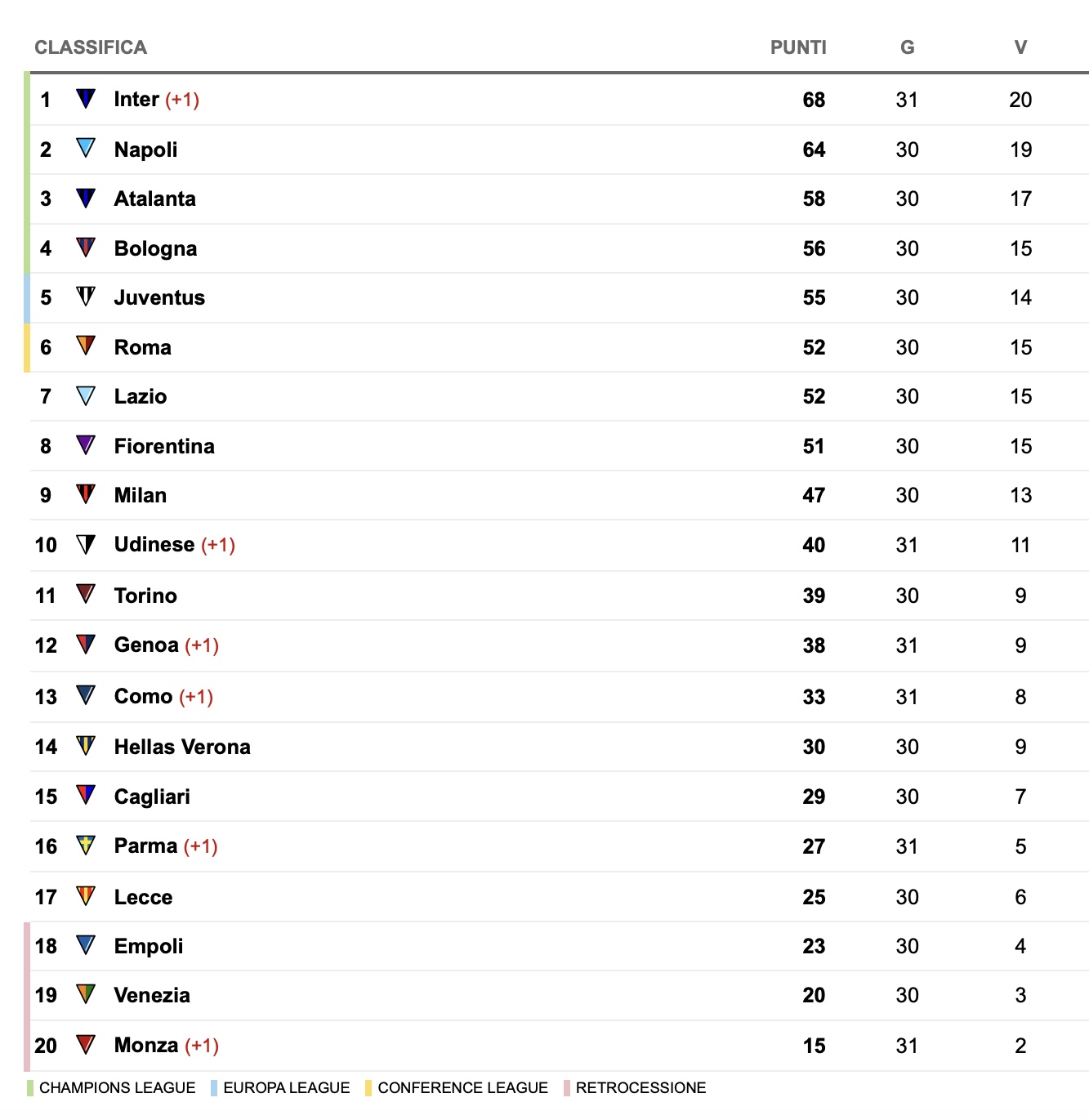 | CLASSIFICA | | PUNTI | G | V |
|---|---|---|---|---|
| 1 | Inter (+1) | 68 | 31 | 20 |
| 2 | Napoli | 64 | 30 | 19 |
| 3 | Atalanta | 58 | 30 | 17 |
| 4 | Bologna | 56 | 30 | 15 |
| 5 | Juventus | 55 | 30 | 14 |
| 6 | Roma | 52 | 30 | 15 |
| 7 | Lazio | 52 | 30 | 15 |
| 8 | Fiorentina | 51 | 30 | 15 |
| 9 | Milan | 47 | 30 | 13 |
| 10 | Udinese (+1) | 40 | 31 | 11 |
| 11 | Torino | 39 | 30 | 9 |
| 12 | Genoa (+1) | 38 | 31 | 9 |
| 13 | Como (+1) | 33 | 31 | 8 |
| 14 | Hellas Verona | 30 | 30 | 9 |
| 15 | Cagliari | 29 | 30 | 7 |
| 16 | Parma (+1) | 27 | 31 | 5 |
| 17 | Lecce | 25 | 30 | 6 |
| 18 | Empoli | 23 | 30 | 4 |
| 19 | Venezia | 20 | 30 | 3 |
| 20 | Monza (+1) | 15 | 31 | 2 |

CHAMPIONS LEAGUE EUROPA LEAGUE CONFERENCE LEAGUE RETROCESSIONE